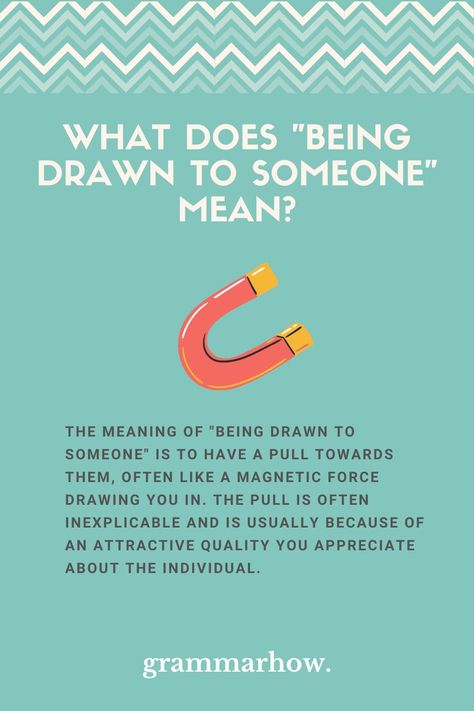 WHAT DOES "BEING DRAWN TO SOMEONE" MEAN?

THE MEANING OF "BEING DRAWN TO SOMEONE" IS TO HAVE A PULL TOWARDS THEM, OFTEN LIKE A MAGNETIC FORCE DRAWING YOU IN. THE PULL IS OFTEN INEXPLICABLE AND IS USUALLY BECAUSE OF AN ATTRACTIVE QUALITY YOU APPRECIATE ABOUT THE INDIVIDUAL.

grammarhow.